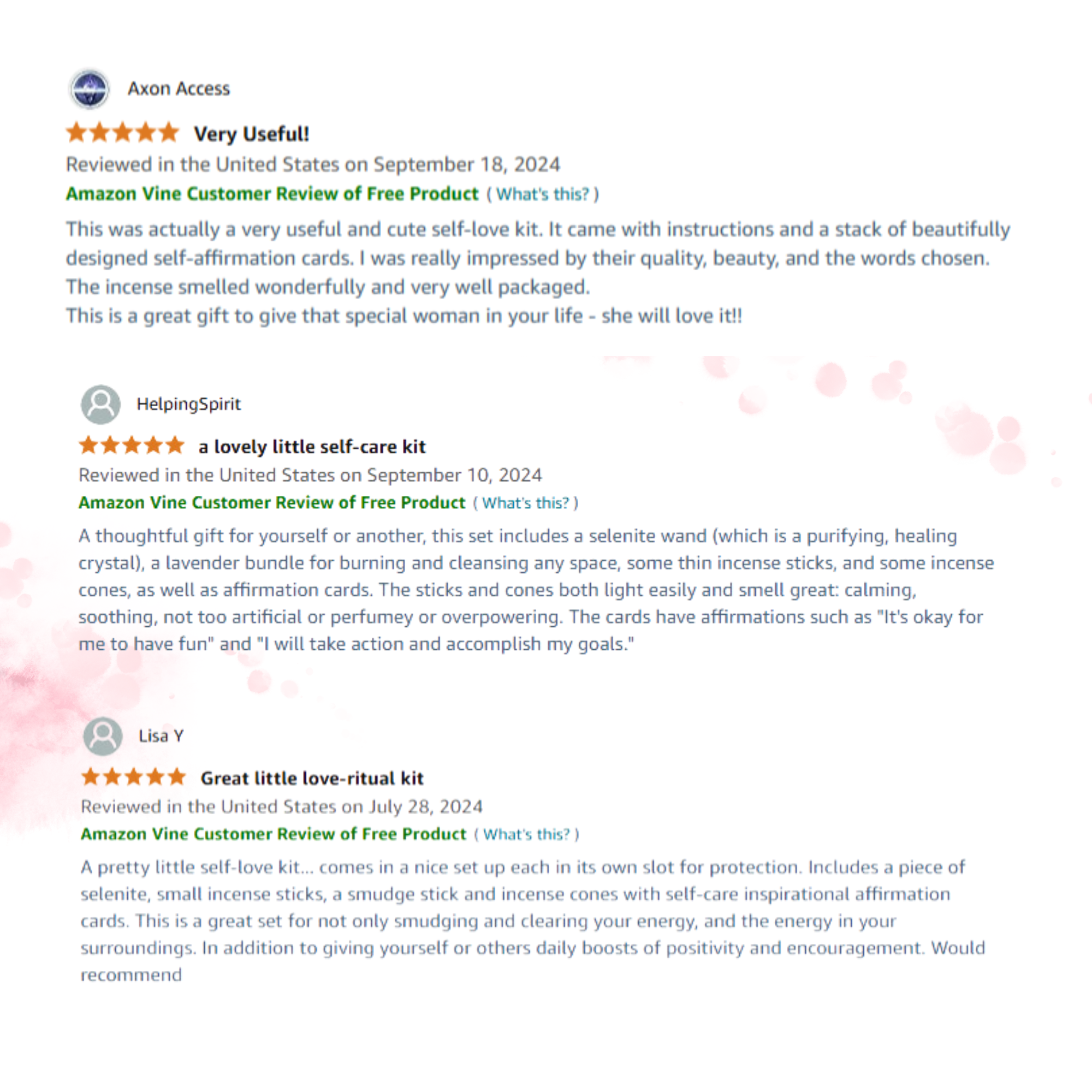 Axon Access

Very Useful!

Reviewed in the United States on September 18, 2024

Amazon Vine Customer Review of Free Product ( What's this? )

This was actually a very useful and cute self-love kit. It came with instructions and a stack of beautifully designed self-affirmation cards. I was really impressed by their quality, beauty, and the words chosen.
The incense smelled wonderfully and very well packaged.
This is a great gift to give that special woman in your life - she will love it!!

HelpingSpirit

a lovely little self-care kit

Reviewed in the United States on September 10, 2024

Amazon Vine Customer Review of Free Product ( What's this? )

A thoughtful gift for yourself or another, this set includes a selenite wand (which is a purifying, healing crystal), a lavender bundle for burning and cleansing any space, some thin incense sticks, and some incense cones, as well as affirmation cards. The sticks and cones both light easily and smell great: calming, soothing, not too artificial or perfumey or overpowering. The cards have affirmations such as "It's okay for me to have fun" and "I will take action and accomplish my goals."

Lisa Y

Great little love-ritual kit

Reviewed in the United States on July 28, 2024

Amazon Vine Customer Review of Free Product ( What's this? )

A pretty little self-love kit... comes in a nice set up each in its own slot for protection. Includes a piece of selenite, small incense sticks, a smudge stick and incense cones with self-care inspirational affirmation cards. This is a great set for not only smudging and clearing your energy, and the energy in your surroundings. In addition to giving yourself or others daily boosts of positivity and encouragement. Would recommend